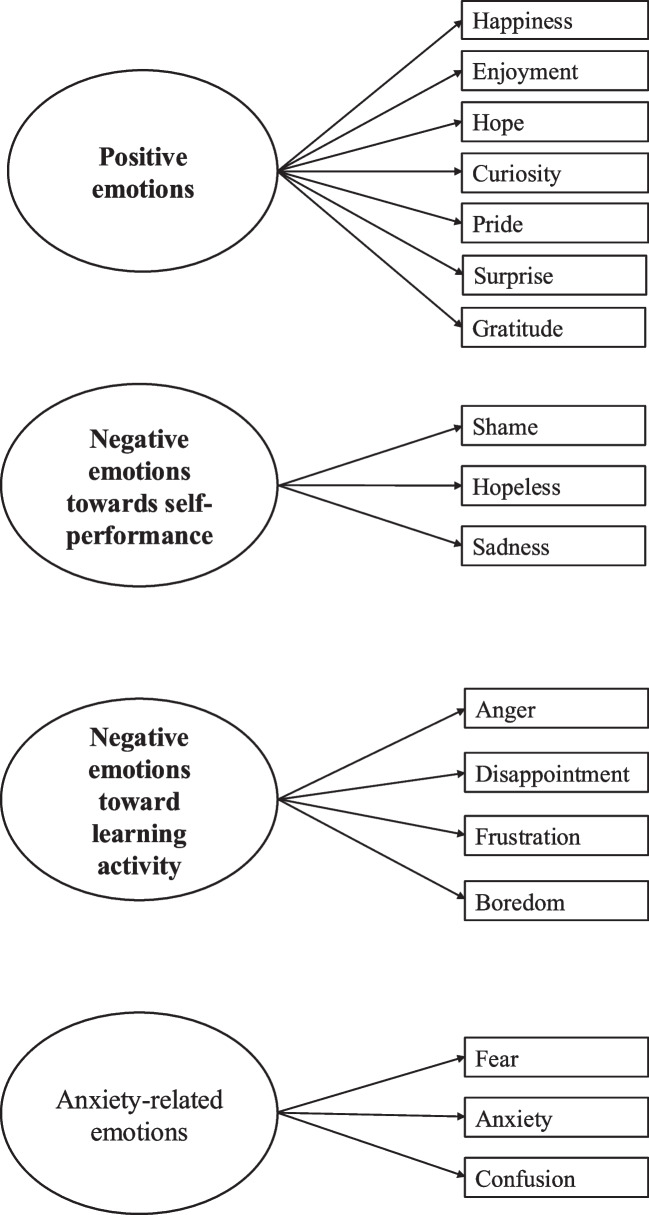 Positive emotions

Happiness
Enjoyment
Hope
Curiosity
Pride
Surprise
Gratitude

Negative emotions towards self-performance

Shame
Hopeless
Sadness

Negative emotions toward learning activity

Anger
Disappointment
Frustration
Boredom

Anxiety-related emotions

Fear
Anxiety
Confusion